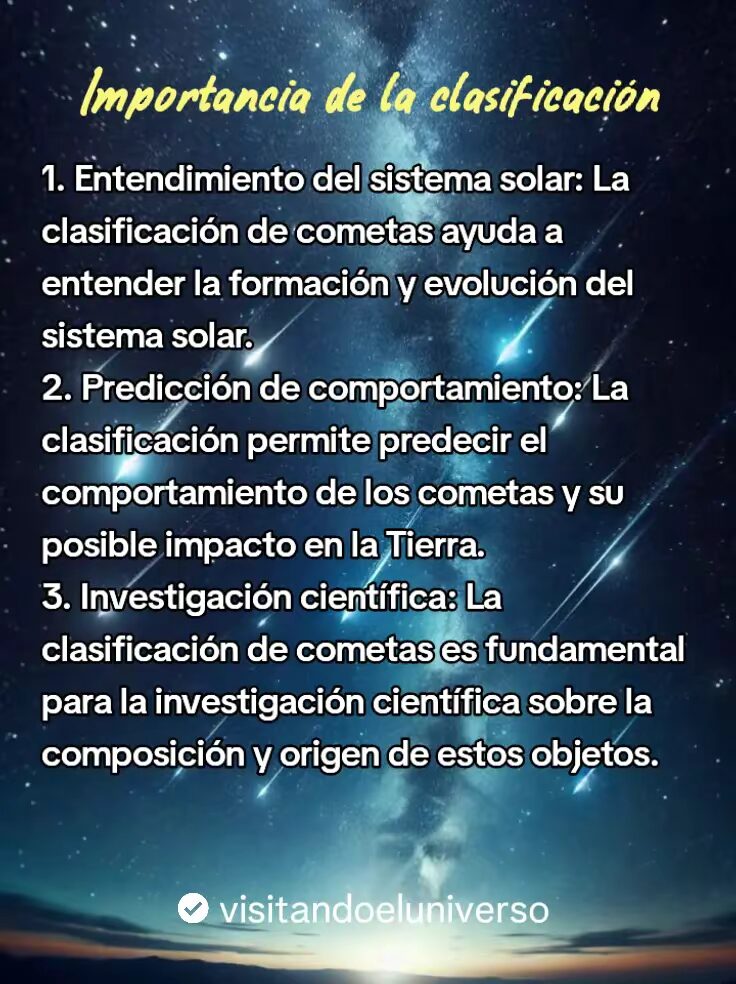 Importancia de la clasificación

1. Entendimiento del sistema solar: La clasificación de cometas ayuda a entender la formación y evolución del sistema solar.
2. Predicción de comportamiento: La clasificación permite predecir el comportamiento de los cometas y su posible impacto en la Tierra.
3. Investigación científica: La clasificación de cometas es fundamental para la investigación científica sobre la composición y origen de estos objetos.

visitandoeluniverso